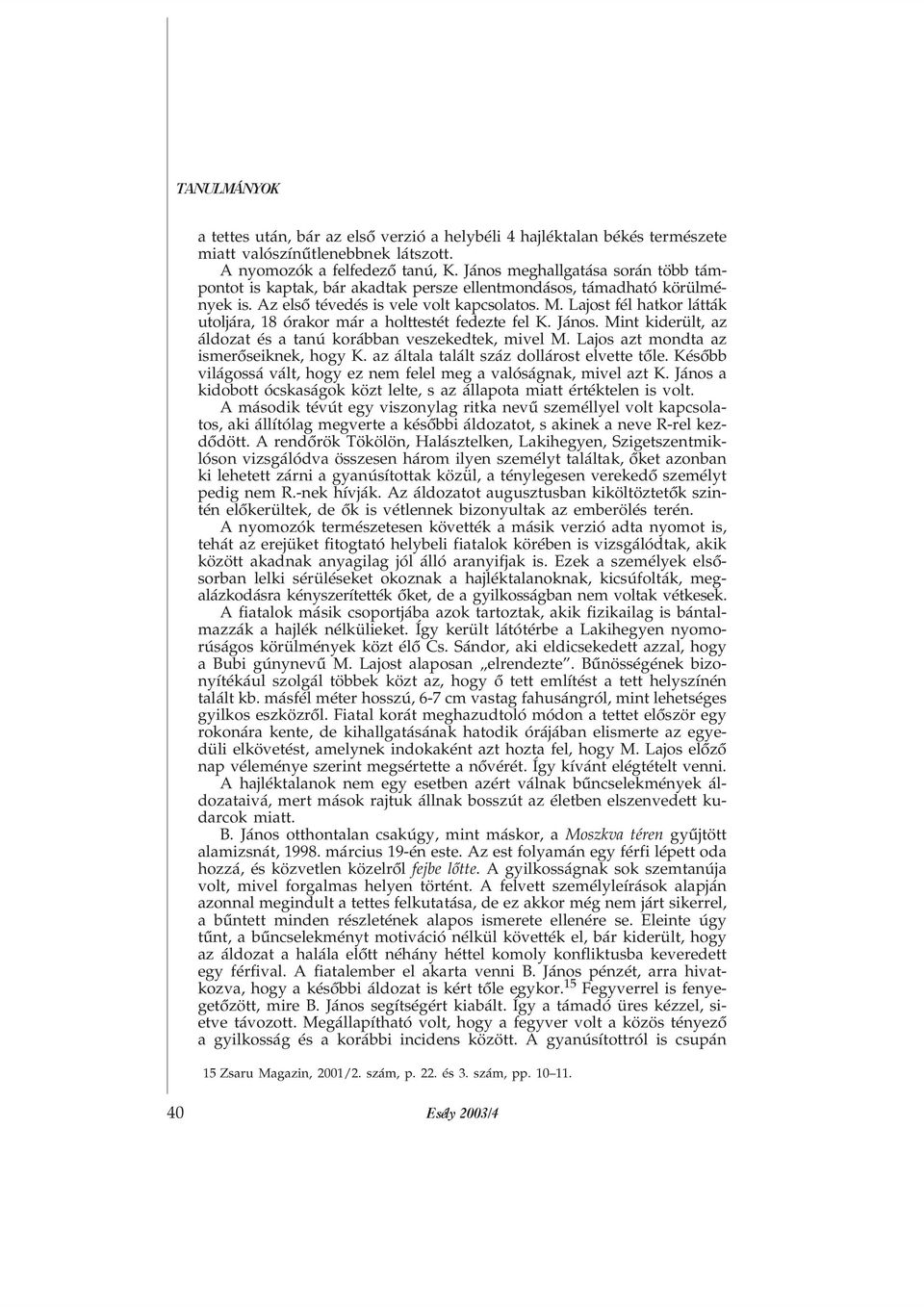 TANULMÁNYOK

a tettes után, bár az első verzió a helybéli 4 hajléktalan békés természete miatt valószínűtlenebbnek látszott.

A nyomozók a felfedező tanú, K. János meghallgatása során több támpontot is kaptak, bár akadtak persze ellentmondásos, támadható körülmények is. Az első tévedés is vele volt kapcsolatos. M. Lajost fél hatkor látták utoljára, 18 órakor már a holttestét fedezte fel K. János. Mint kiderült, az áldozat és a tanú korábban veszekedtek, mivel M. Lajos azt mondta az ismerőseiknek, hogy K. az általa talált száz dollárost elvette tőle. Később világossá vált, hogy ez nem felel meg a valóságnak, mivel azt K. János a kidobott ócskaságok közt lelte, s az állapota miatt értéktelen is volt.

A második tévút egy viszonylag ritka nevű személlyel volt kapcsolatos, aki állítólag megverte a későbbi áldozatot, s akinek a neve R-rel kezdődött. A rendőrök Tökölön, Halásztelken, Lakihegyen, Szigetszentmiklóson vizsgálódva összesen három ilyen személyt találtak, őket azonban ki lehetett zárni a gyanúsítottak közül, a ténylegesen verekedő személyt pedig nem R.-nek hívják. Az áldozatot augusztusban kiköltöztetők szintén előkerültek, de ők is vétlennek bizonyultak az emberölés terén.

A nyomozók természetesen követték a másik verzió adta nyomot is, tehát az erejüket fitogtató helybeli fiatalok körében is vizsgálódtak, akik között akadnak anyagilag jól álló aranyifjak is. Ezek a személyek elsősorban lelki sérüléseket okoznak a hajléktalanoknak, kicsúfolták, megalázkodásra kényszerítették őket, de a gyilkosságban nem voltak vétkesek.

A fiatalok másik csoportjába azok tartoztak, akik fizikailag is bántalmazzák a hajlék nélkülieket. Így került látótérbe a Lakihegyen nyomorúságos körülmények közt élő Cs. Sándor, aki eldicsekedett azzal, hogy a Bubi gúnynevű M. Lajost alaposan „elrendezte”. Bűnösségének bizonyítékául szolgál többek közt az, hogy ő tett említést a tett helyszínén talált kb. másfél méter hosszú, 6-7 cm vastag fahusángról, mint lehetséges gyilkos eszközről. Fiatal korát meghazudtoló módon a tettet először egy rokonára kente, de kihallgatásának hatodik órájában elismerte az egyedüli elkövetést, amelynek indokaként azt hozta fel, hogy M. Lajos előző nap véleménye szerint megsértette a nővérét. Így kívánt elégtételt venni.

A hajléktalanok nem egy esetben azért válnak bűncselekmények áldozataivá, mert mások rajtuk állnak bosszút az életben elszenvedett kudarcok miatt.

B. János otthontalan csakúgy, mint máskor, a Moszkva téren gyűjtött alamizsnát, 1998. március 19-én este. Az est folyamán egy férfi lépett oda hozzá, és közvetlen közelről fejbe lőtte. A gyilkosságnak sok szemtanúja volt, mivel forgalmas helyen történt. A felvett személyleírások alapján azonnal megindult a tettes felkutatása, de ez akkor még nem járt sikerrel, a bűntett minden részletének alapos ismerete ellenére se. Eleinte úgy tűnt, a bűncselekményt motiváció nélkül követték el, bár kiderült, hogy az áldozat a halála előtt néhány héttel komoly konfliktusba keveredett egy férfival. A fiatalember el akarta venni B. János pénzét, arra hivatkozva, hogy a későbbi áldozat is kért tőle egykor.$^{15}$ Fegyverrel is fenyegetőzött, mire B. János segítségért kiabált. Így a támadó üres kézzel, sietve távozott. Megállapítható volt, hogy a fegyver volt a közös tényező a gyilkosság és a korábbi incidens között. A gyanúsítottról is csupán

15 Zsaru Magazin, 2001/2. szám, p. 22. és 3. szám, pp. 10–11.

40 Esély 2003/4